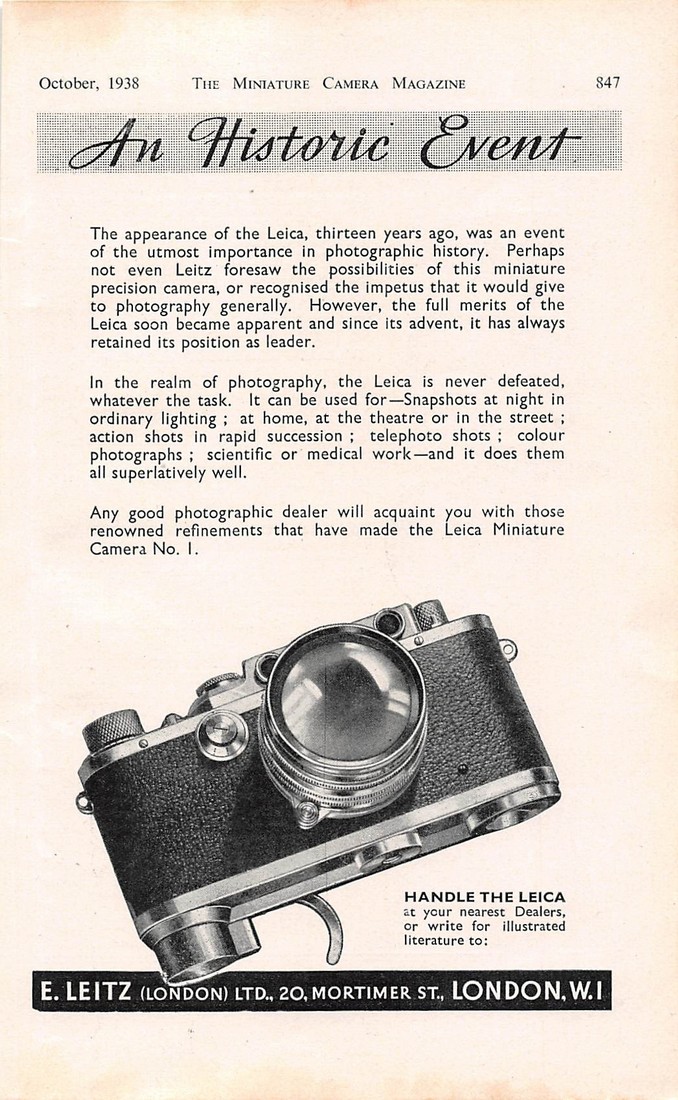 October, 1938 THE MINIATURE CAMERA MAGAZINE 847

An Historic Event

The appearance of the Leica, thirteen years ago, was an event of the utmost importance in photographic history. Perhaps not even Leitz foresaw the possibilities of this miniature precision camera, or recognised the impetus that it would give to photography generally. However, the full merits of the Leica soon became apparent and since its advent, it has always retained its position as leader.

In the realm of photography, the Leica is never defeated, whatever the task. It can be used for—Snapshots at night in ordinary lighting ; at home, at the theatre or in the street ; action shots in rapid succession ; telephoto shots ; colour photographs ; scientific or medical work—and it does them all superlatively well.

Any good photographic dealer will acquaint you with those renowned refinements that have made the Leica Miniature Camera No. 1.

HANDLE THE LEICA at your nearest Dealers, or write for illustrated literature to:

E. LEITZ (LONDON) LTD., 20, MORTIMER ST., LONDON, W.1